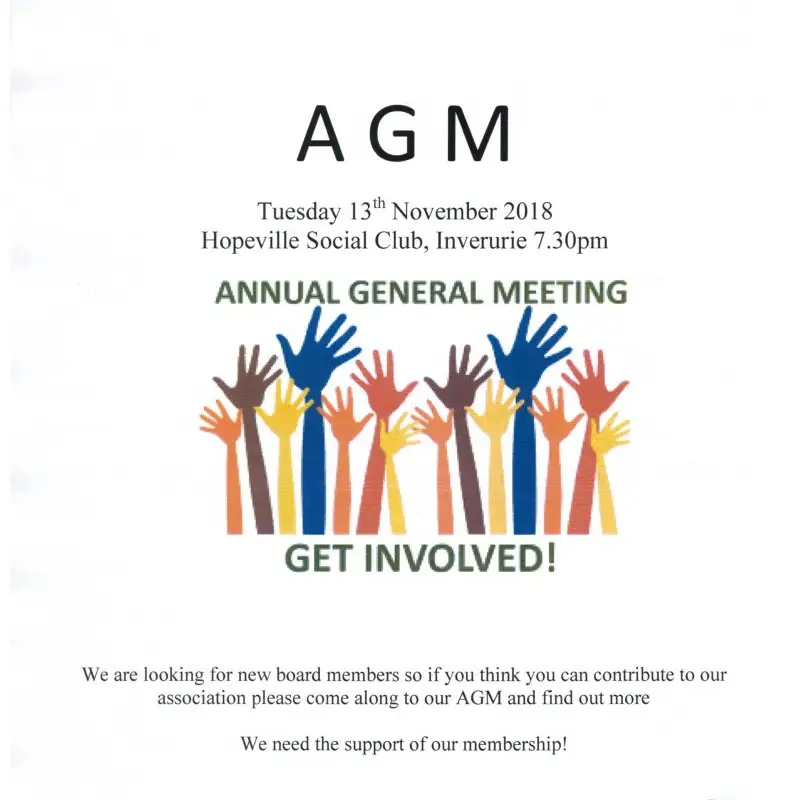 AGM

Tuesday 13$^{th}$ November 2018
Hopeville Social Club, Inverurie 7.30pm

ANNUAL GENERAL MEETING

GET INVOLVED!

We are looking for new board members so if you think you can contribute to our association please come along to our AGM and find out more

We need the support of our membership!